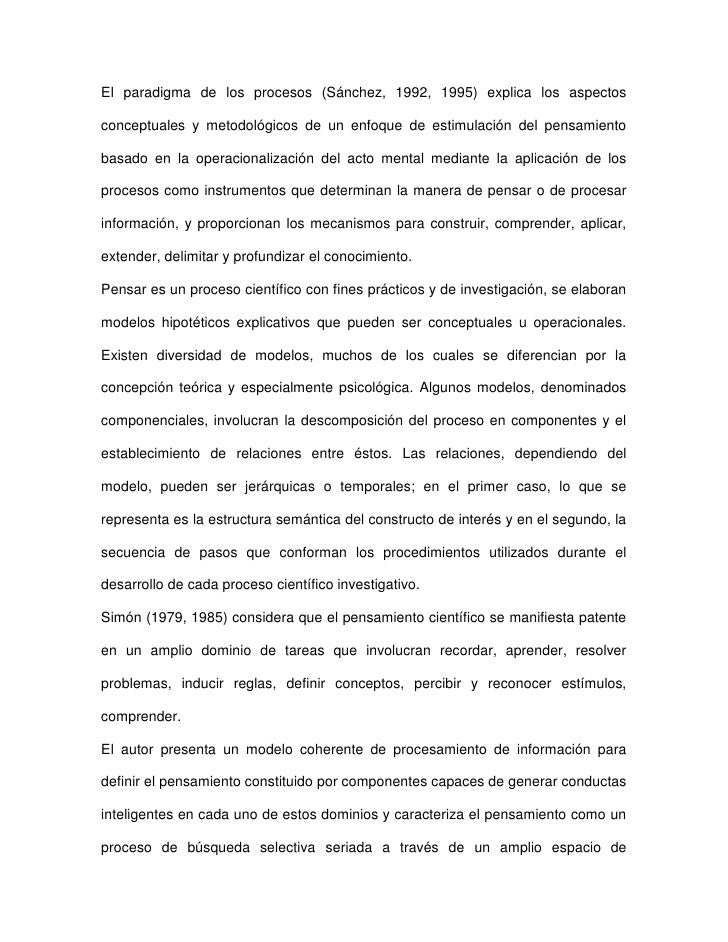 El paradigma de los procesos (Sánchez, 1992, 1995) explica los aspectos conceptuales y metodológicos de un enfoque de estimulación del pensamiento basado en la operacionalización del acto mental mediante la aplicación de los procesos como instrumentos que determinan la manera de pensar o de procesar información, y proporcionan los mecanismos para construir, comprender, aplicar, extender, delimitar y profundizar el conocimiento.

Pensar es un proceso científico con fines prácticos y de investigación, se elaboran modelos hipotéticos explicativos que pueden ser conceptuales u operacionales. Existen diversidad de modelos, muchos de los cuales se diferencian por la concepción teórica y especialmente psicológica. Algunos modelos, denominados componenciales, involucran la descomposición del proceso en componentes y el establecimiento de relaciones entre éstos. Las relaciones, dependiendo del modelo, pueden ser jerárquicas o temporales; en el primer caso, lo que se representa es la estructura semántica del constructo de interés y en el segundo, la secuencia de pasos que conforman los procedimientos utilizados durante el desarrollo de cada proceso científico investigativo.

Simón (1979, 1985) considera que el pensamiento científico se manifiesta patente en un amplio dominio de tareas que involucran recordar, aprender, resolver problemas, inducir reglas, definir conceptos, percibir y reconocer estímulos, comprender.

El autor presenta un modelo coherente de procesamiento de información para definir el pensamiento constituido por componentes capaces de generar conductas inteligentes en cada uno de estos dominios y caracteriza el pensamiento como un proceso de búsqueda selectiva seriada a través de un amplio espacio de